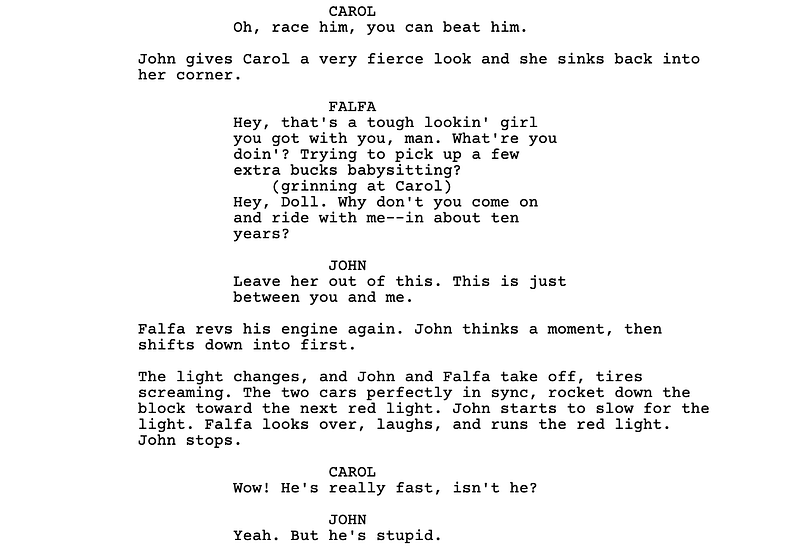 CAROL
Oh, race him, you can beat him.

John gives Carol a very fierce look and she sinks back into her corner.

FALFA
Hey, that's a tough lookin' girl you got with you, man. What're you doin'? Trying to pick up a few extra bucks babysitting?
(grinning at Carol)
Hey, Doll. Why don't you come on and ride with me--in about ten years?

JOHN
Leave her out of this. This is just between you and me.

Falfa revs his engine again. John thinks a moment, then shifts down into first.

The light changes, and John and Falfa take off, tires screaming. The two cars perfectly in sync, rocket down the block toward the next red light. John starts to slow for the light. Falfa looks over, laughs, and runs the red light. John stops.

CAROL
Wow! He's really fast, isn't he?

JOHN
Yeah. But he's stupid.